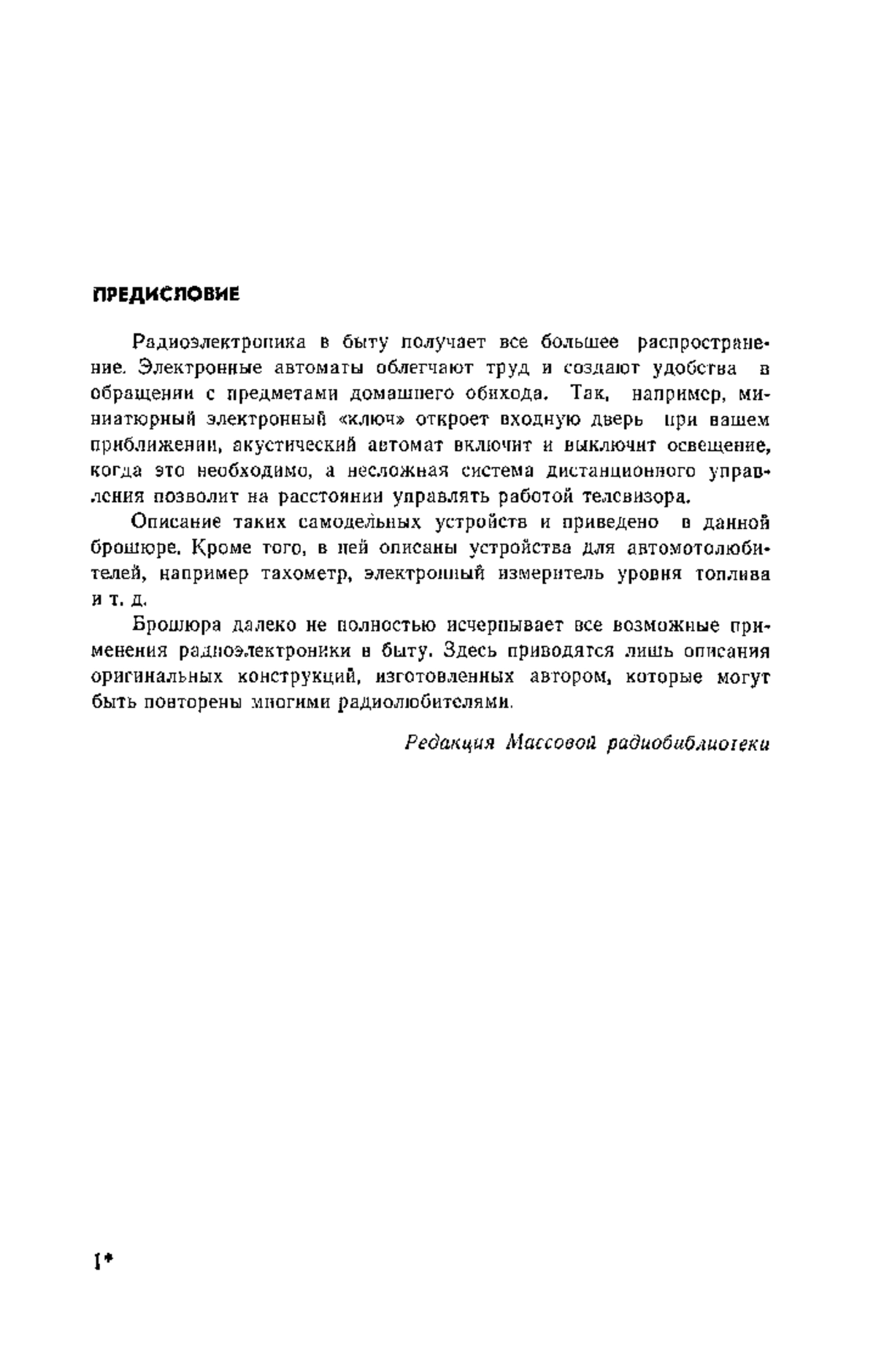 ПРЕДИСЛОВИЕ

Радиоэлектроника в быту получает все большее распространение. Электронные автоматы облегчают труд и создают удобства в обращении с предметами домашнего обихода. Так, например, миниатюрный электронный «ключ» откроет входную дверь при вашем приближении, акустический автомат включит и выключит освещение, когда это необходимо, а несложная система дистанционного управления позволит на расстоянии управлять работой телевизора.

Описание таких самодельных устройств и приведено в данной брошюре. Кроме того, в ней описаны устройства для автомотолюбителей, например тахометр, электронный измеритель уровня топлива и т. д.

Брошюра далеко не полностью исчерпывает все возможные применения радиоэлектроники в быту. Здесь приводятся лишь описания оригинальных конструкций, изготовленных автором, которые могут быть повторены многими радиолюбителями.

Редакция Массовой радиобиблиотеки

1*